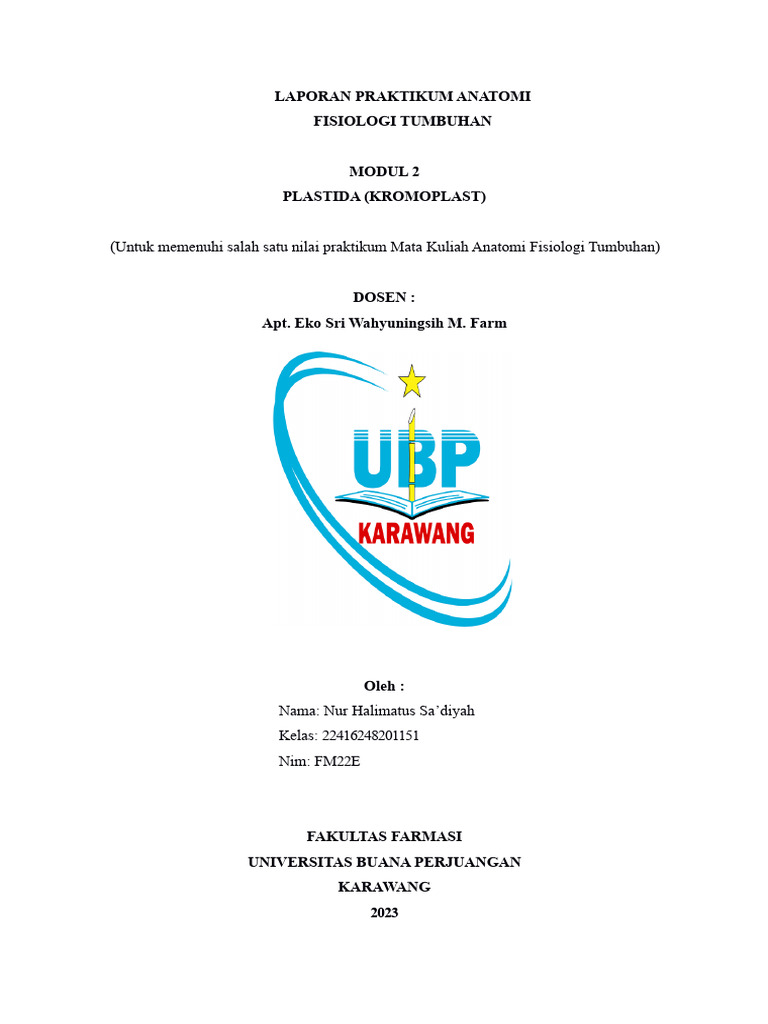 LAPORAN PRAKTIKUM ANATOMI
FISIOLOGI TUMBUHAN

MODUL 2
PLASTIDA (KROMOPLAST)

(Untuk memenuhi salah satu nilai praktikum Mata Kuliah Anatomi Fisiologi Tumbuhan)

DOSEN :
Apt. Eko Sri Wahyuningsih M. Farm

UBP
KARAWANG

Oleh :
Nama: Nur Halimatus Sa'diyah
Kelas: 22416248201151
Nim: FM22E

FAKULTAS FARMASI
UNIVERSITAS BUANA PERJUANGAN
KARAWANG
2023